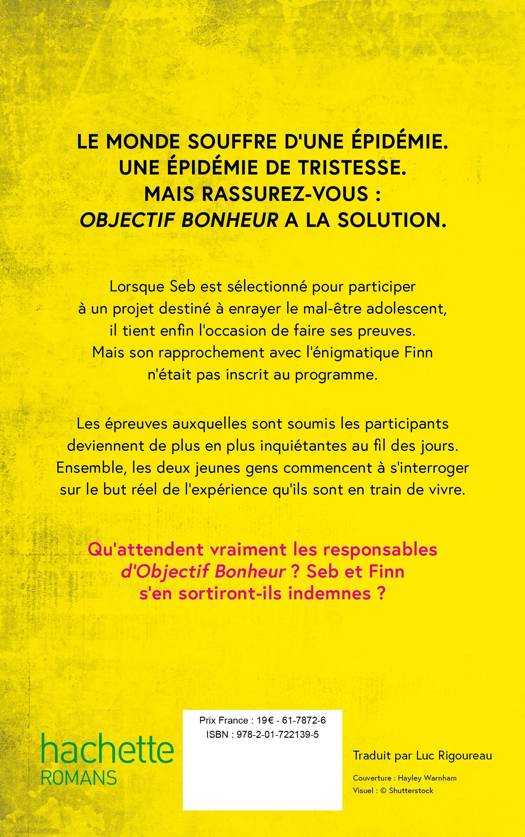 LE MONDE SOUFFRE D'UNE ÉPIDÉMIE.
UNE ÉPIDÉMIE DE TRISTESSE.
MAIS RASSUREZ-VOUS :
OBJECTIF BONHEUR A LA SOLUTION.

Lorsque Seb est sélectionné pour participer à un projet destiné à enrayer le mal-être adolescent, il tient enfin l'occasion de faire ses preuves. Mais son rapprochement avec l'énigmatique Finn n'était pas inscrit au programme.

Les épreuves auxquelles sont soumis les participants deviennent de plus en plus inquiétantes au fil des jours. Ensemble, les deux jeunes gens commencent à s'interroger sur le but réel de l'expérience qu'ils sont en train de vivre.

Qu'attendent vraiment les responsables d'Objectif Bonheur ? Seb et Finn s'en sortiront-ils indemnes ?

hachette
ROMANS

Prix France : 19€ - 61-7872-6
ISBN : 978-2-01-722139-5

Traduit par Luc Rigoureau

Couverture : Hayley Warnham
Visuel : © Shutterstock